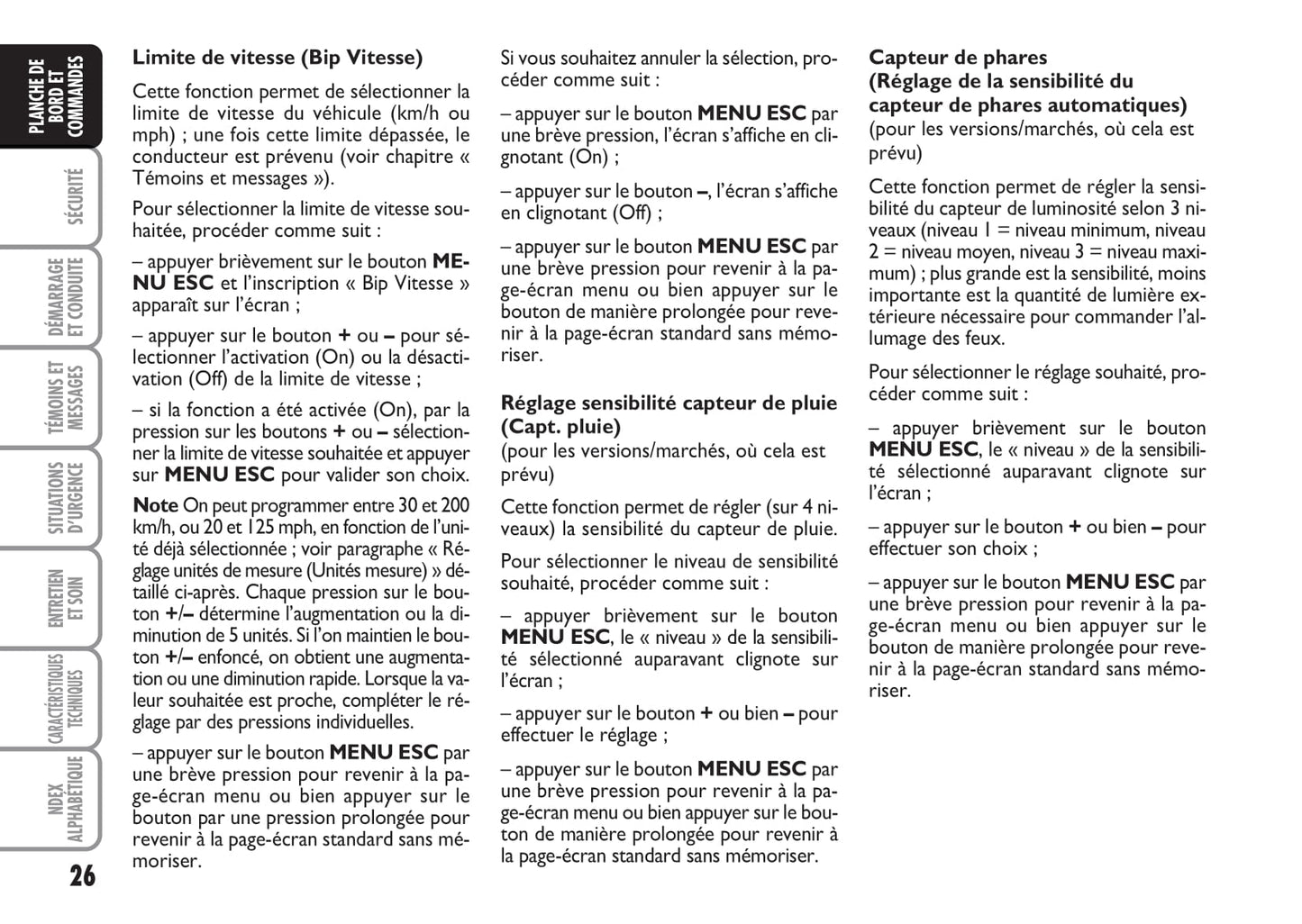 PLANCHE DE BORD ET COMMANDES

SÉCURITÉ

DÉMARRAGE ET CONDUITE

TÉMOINS ET MESSAGES

SITUATIONS D'URGENCE

ENTRETIEN ET SOIN

CARACTÉRISTIQUES TECHNIQUES

NDEX ALPHABÉTIQUE

26

Limite de vitesse (Bip Vitesse)

Cette fonction permet de sélectionner la limite de vitesse du véhicule (km/h ou mph) ; une fois cette limite dépassée, le conducteur est prévenu (voir chapitre « Témoins et messages »).

Pour sélectionner la limite de vitesse souhaitée, procéder comme suit :

– appuyer brièvement sur le bouton MENU ESC et l'inscription « Bip Vitesse » apparaît sur l'écran ;

– appuyer sur le bouton + ou – pour sélectionner l'activation (On) ou la désactivation (Off) de la limite de vitesse ;

– si la fonction a été activée (On), par la pression sur les boutons + ou – sélectionner la limite de vitesse souhaitée et appuyer sur MENU ESC pour valider son choix.

Note On peut programmer entre 30 et 200 km/h, ou 20 et 125 mph, en fonction de l'unité déjà sélectionnée ; voir paragraphe « Réglage unités de mesure (Unités mesure) » détaillé ci-après. Chaque pression sur le bouton +/– détermine l'augmentation ou la diminution de 5 unités. Si l'on maintien le bouton +/– enfoncé, on obtient une augmentation ou une diminution rapide. Lorsque la valeur souhaitée est proche, compléter le réglage par des pressions individuelles.

– appuyer sur le bouton MENU ESC par une brève pression pour revenir à la page-écran menu ou bien appuyer sur le bouton par une pression prolongée pour revenir à la page-écran standard sans mémoriser.

Si vous souhaitez annuler la sélection, procéder comme suit :

– appuyer sur le bouton MENU ESC par une brève pression, l'écran s'affiche en clignotant (On) ;

– appuyer sur le bouton –, l'écran s'affiche en clignotant (Off) ;

– appuyer sur le bouton MENU ESC par une brève pression pour revenir à la page-écran menu ou bien appuyer sur le bouton de manière prolongée pour revenir à la page-écran standard sans mémoriser.

Réglage sensibilité capteur de pluie (Capt. pluie)
(pour les versions/marchés, où cela est prévu)

Cette fonction permet de régler (sur 4 niveaux) la sensibilité du capteur de pluie.

Pour sélectionner le niveau de sensibilité souhaité, procéder comme suit :

– appuyer brièvement sur le bouton MENU ESC, le « niveau » de la sensibilité sélectionné auparavant clignote sur l'écran ;

– appuyer sur le bouton + ou bien – pour effectuer le réglage ;

– appuyer sur le bouton MENU ESC par une brève pression pour revenir à la page-écran menu ou bien appuyer sur le bouton de manière prolongée pour revenir à la page-écran standard sans mémoriser.

Capteur de phares
(Réglage de la sensibilité du capteur de phares automatiques)
(pour les versions/marchés, où cela est prévu)

Cette fonction permet de régler la sensibilité du capteur de luminosité selon 3 niveaux (niveau 1 = niveau minimum, niveau 2 = niveau moyen, niveau 3 = niveau maximum) ; plus grande est la sensibilité, moins importante est la quantité de lumière extérieure nécessaire pour commander l'allumage des feux.

Pour sélectionner le réglage souhaité, procéder comme suit :

– appuyer brièvement sur le bouton MENU ESC, le « niveau » de la sensibilité sélectionné auparavant clignote sur l'écran ;

– appuyer sur le bouton + ou bien – pour effectuer son choix ;

– appuyer sur le bouton MENU ESC par une brève pression pour revenir à la page-écran menu ou bien appuyer sur le bouton de manière prolongée pour revenir à la page-écran standard sans mémoriser.